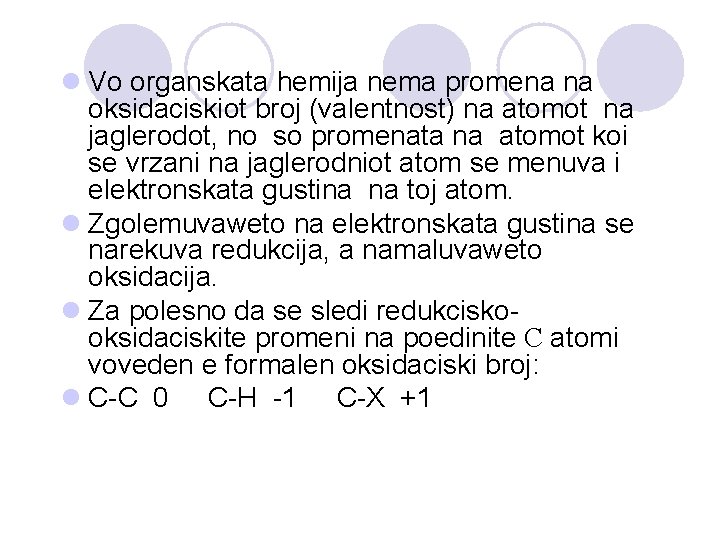 • Vo organskata hemija nema promena na oksidaciskiot broj (valentnost) na atomot na jaglerodot, no so promenata na atomot koi se vrzani na jaglerodniot atom se menuva i elektronskata gustina na toj atom.

• Zgolemuvaweto na elektronskata gustina se narekuva redukcija, a namaluvaweto oksidacija.

• Za polesno da se sledi redukcisko-oksidaciskite promeni na poedinite C atomi voveden e formalen oksidaciski broj:

• C-C 0 C-H -1 C-X +1